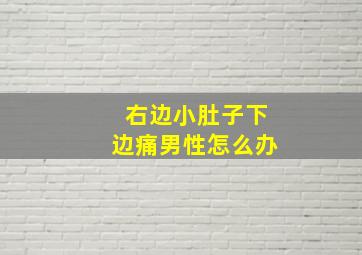 右边小肚子下边痛男性怎么办